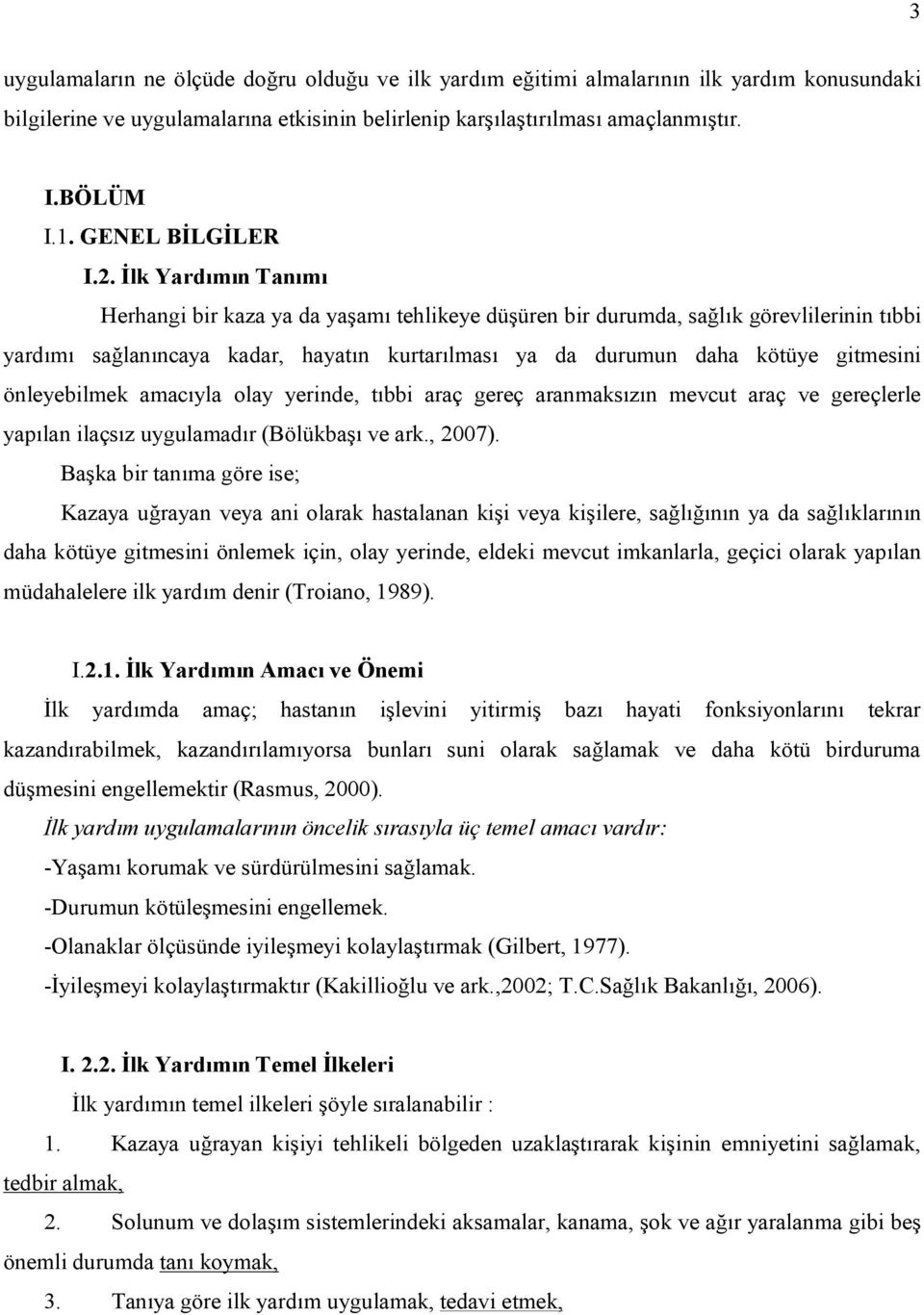 3

uygulamaların ne ölçüde doğru olduğu ve ilk yardım eğitimi almalarının ilk yardım konusundaki bilgilerine ve uygulamalarına etkisinin belirlenip karşılaştırılması amaçlanmıştır.

I.BÖLÜM
I.1. GENEL BİLGİLER
I.2. İlk Yardımın Tanımı

Herhangi bir kaza ya da yaşamı tehlikeye düşüren bir durumda, sağlık görevlilerinin tıbbi yardımı sağlanıncaya kadar, hayatın kurtarılması ya da durumun daha kötüye gitmesini önleyebilmek amacıyla olay yerinde, tıbbi araç gereç aranmaksızın mevcut araç ve gereçlerle yapılan ilaçsız uygulamadır (Bölükbaşı ve ark., 2007).

Başka bir tanıma göre ise;

Kazaya uğrayan veya ani olarak hastalanan kişi veya kişilere, sağlığının ya da sağlıklarının daha kötüye gitmesini önlemek için, olay yerinde, eldeki mevcut imkanlarla, geçici olarak yapılan müdahalelere ilk yardım denir (Troiano, 1989).

I.2.1. İlk Yardımın Amacı ve Önemi

İlk yardımda amaç; hastanın işlevini yitirmiş bazı hayati fonksiyonlarını tekrar kazandırabilmek, kazandırılamıyorsa bunları suni olarak sağlamak ve daha kötü birduruma düşmesini engellemektir (Rasmus, 2000).

İlk yardım uygulamalarının öncelik sırasıyla üç temel amacı vardır:

-Yaşamı korumak ve sürdürülmesini sağlamak.

-Durumun kötüleşmesini engellemek.

-Olanaklar ölçüsünde iyileşmeyi kolaylaştırmak (Gilbert, 1977).

-İyileşmeyi kolaylaştırmaktır (Kakillioğlu ve ark.,2002; T.C.Sağlık Bakanlığı, 2006).

I. 2.2. İlk Yardımın Temel İlkeleri

İlk yardımın temel ilkeleri şöyle sıralanabilir :

1. Kazaya uğrayan kişiyi tehlikeli bölgeden uzaklaştırarak kişinin emniyetini sağlamak, tedbir almak,

2. Solunum ve dolaşım sistemlerindeki aksamalar, kanama, şok ve ağır yaralanma gibi beş önemli durumda tanı koymak,

3. Tanıya göre ilk yardım uygulamak, tedavi etmek,